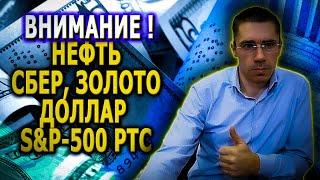 ВНИМАНИЕ !
НЕФТЬ
СБЕР, ЗОЛОТО
ДОЛЛАР
S&P-500 РТС